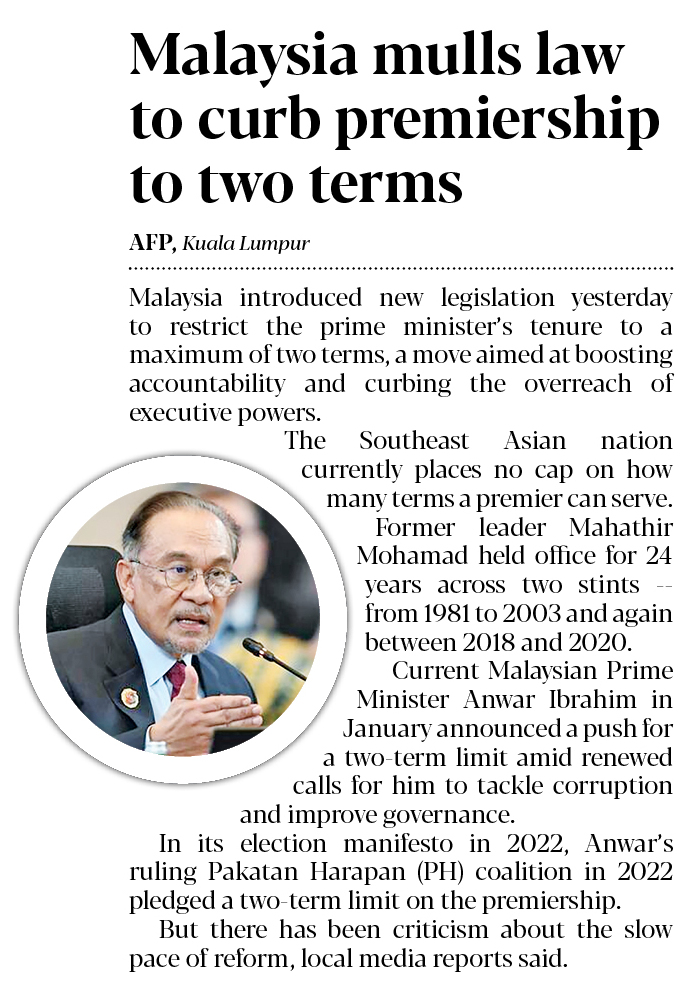 Malaysia mulls law to curb premiership to two terms

AFP, Kuala Lumpur

Malaysia introduced new legislation yesterday to restrict the prime minister's tenure to a maximum of two terms, a move aimed at boosting accountability and curbing the overreach of executive powers.

The Southeast Asian nation currently places no cap on how many terms a premier can serve.

Former leader Mahathir Mohamad held office for 24 years across two stints -- from 1981 to 2003 and again between 2018 and 2020.

Current Malaysian Prime Minister Anwar Ibrahim in January announced a push for a two-term limit amid renewed calls for him to tackle corruption and improve governance.

In its election manifesto in 2022, Anwar's ruling Pakatan Harapan (PH) coalition in 2022 pledged a two-term limit on the premiership.

But there has been criticism about the slow pace of reform, local media reports said.